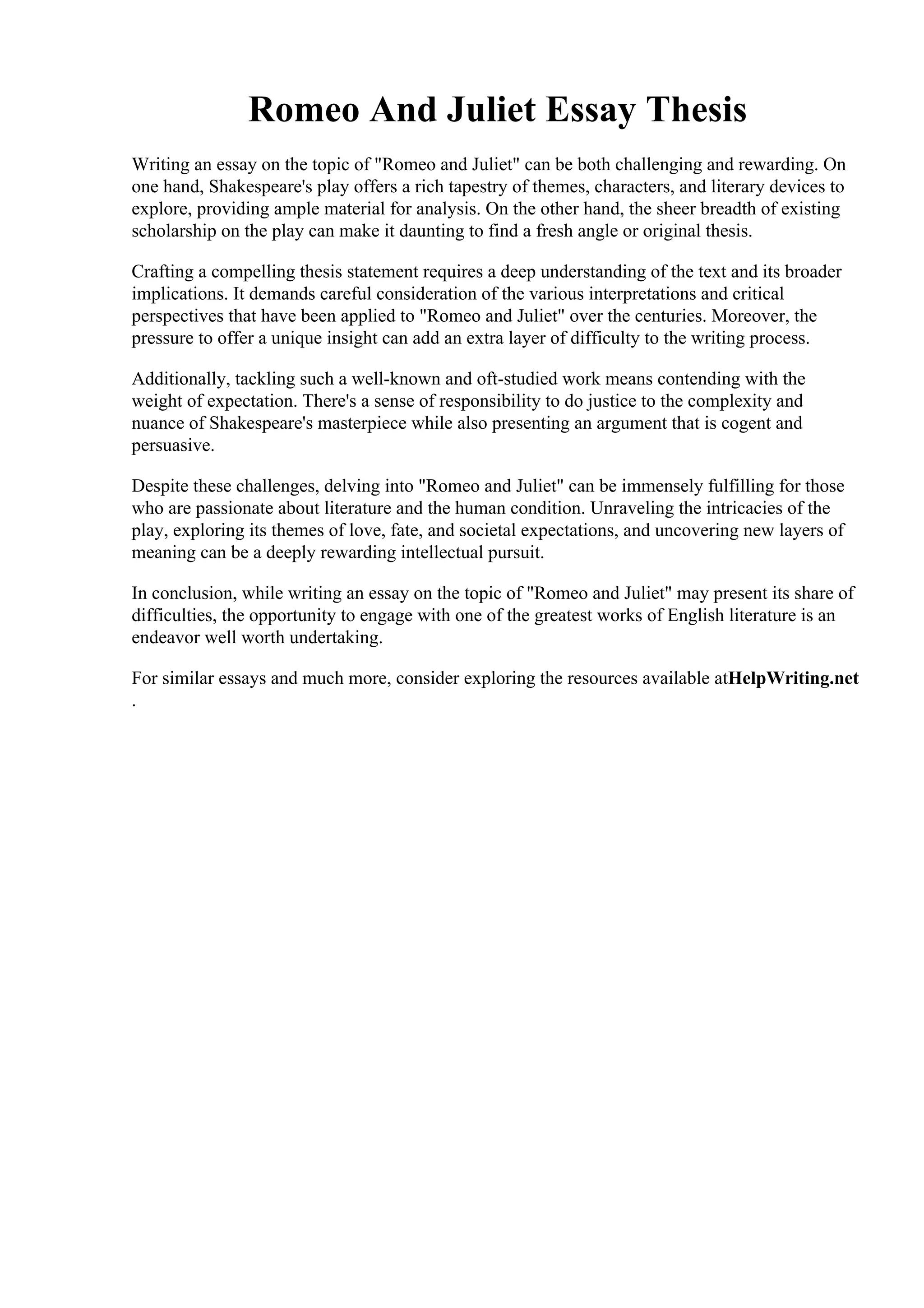 Romeo And Juliet Essay Thesis

Writing an essay on the topic of "Romeo and Juliet" can be both challenging and rewarding. On one hand, Shakespeare's play offers a rich tapestry of themes, characters, and literary devices to explore, providing ample material for analysis. On the other hand, the sheer breadth of existing scholarship on the play can make it daunting to find a fresh angle or original thesis.

Crafting a compelling thesis statement requires a deep understanding of the text and its broader implications. It demands careful consideration of the various interpretations and critical perspectives that have been applied to "Romeo and Juliet" over the centuries. Moreover, the pressure to offer a unique insight can add an extra layer of difficulty to the writing process.

Additionally, tackling such a well-known and oft-studied work means contending with the weight of expectation. There's a sense of responsibility to do justice to the complexity and nuance of Shakespeare's masterpiece while also presenting an argument that is cogent and persuasive.

Despite these challenges, delving into "Romeo and Juliet" can be immensely fulfilling for those who are passionate about literature and the human condition. Unraveling the intricacies of the play, exploring its themes of love, fate, and societal expectations, and uncovering new layers of meaning can be a deeply rewarding intellectual pursuit.

In conclusion, while writing an essay on the topic of "Romeo and Juliet" may present its share of difficulties, the opportunity to engage with one of the greatest works of English literature is an endeavor well worth undertaking.

For similar essays and much more, consider exploring the resources available atHelpWriting.net .